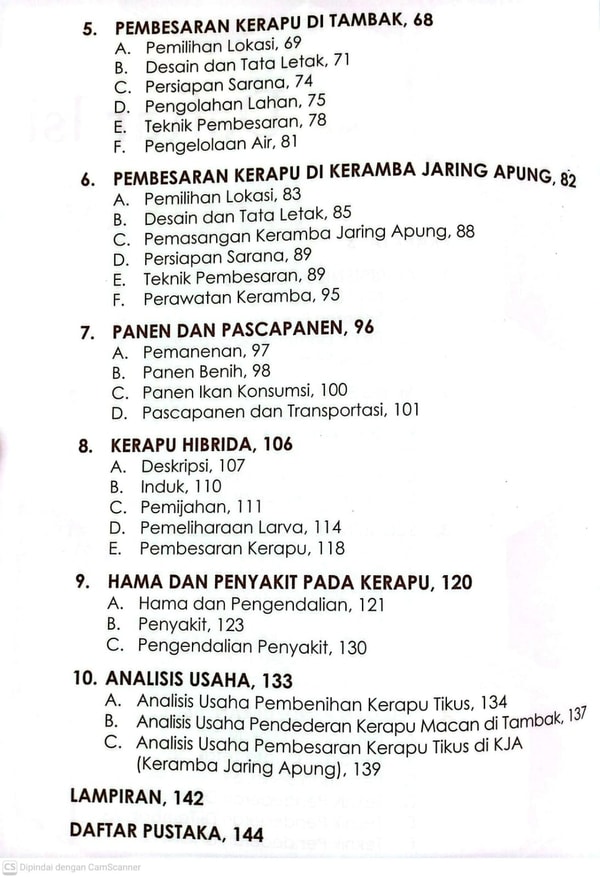 5. PEMBESARAN KERAPU DI TAMBAK, 68
A. Pemilihan Lokasi, 69
B. Desain dan Tata Letak, 71
C. Persiapan Sarana, 74
D. Pengolahan Lahan, 75
E. Teknik Pembesaran, 78
F. Pengelolaan Air, 81

6. PEMBESARAN KERAPU DI KERAMBA JARING APUNG, 82
A. Pemilihan Lokasi, 83
B. Desain dan Tata Letak, 85
C. Pemasangan Keramba Jaring Apung, 88
D. Persiapan Sarana, 89
E. Teknik Pembesaran, 89
F. Perawatan Keramba, 95

7. PANEN DAN PASCAPANEN, 96
A. Pemanenan, 97
B. Panen Benih, 98
C. Panen Ikan Konsumsi, 100
D. Pascapanen dan Transportasi, 101

8. KERAPU HIBRIDA, 106
A. Deskripsi, 107
B. Induk, 110
C. Pemijahan, 111
D. Pemeliharaan Larva, 114
E. Pembesaran Kerapu, 118

9. HAMA DAN PENYAKIT PADA KERAPU, 120
A. Hama dan Pengendalian, 121
B. Penyakit, 123
C. Pengendalian Penyakit, 130

10. ANALISIS USAHA, 133
A. Analisis Usaha Pembenihan Kerapu Tikus, 134
B. Analisis Usaha Pendederan Kerapu Macan di Tambak, 137
C. Analisis Usaha Pembesaran Kerapu Tikus di KJA (Keramba Jaring Apung), 139

LAMPIRAN, 142

DAFTAR PUSTAKA, 144

CS Dipindai dengan CamScanner